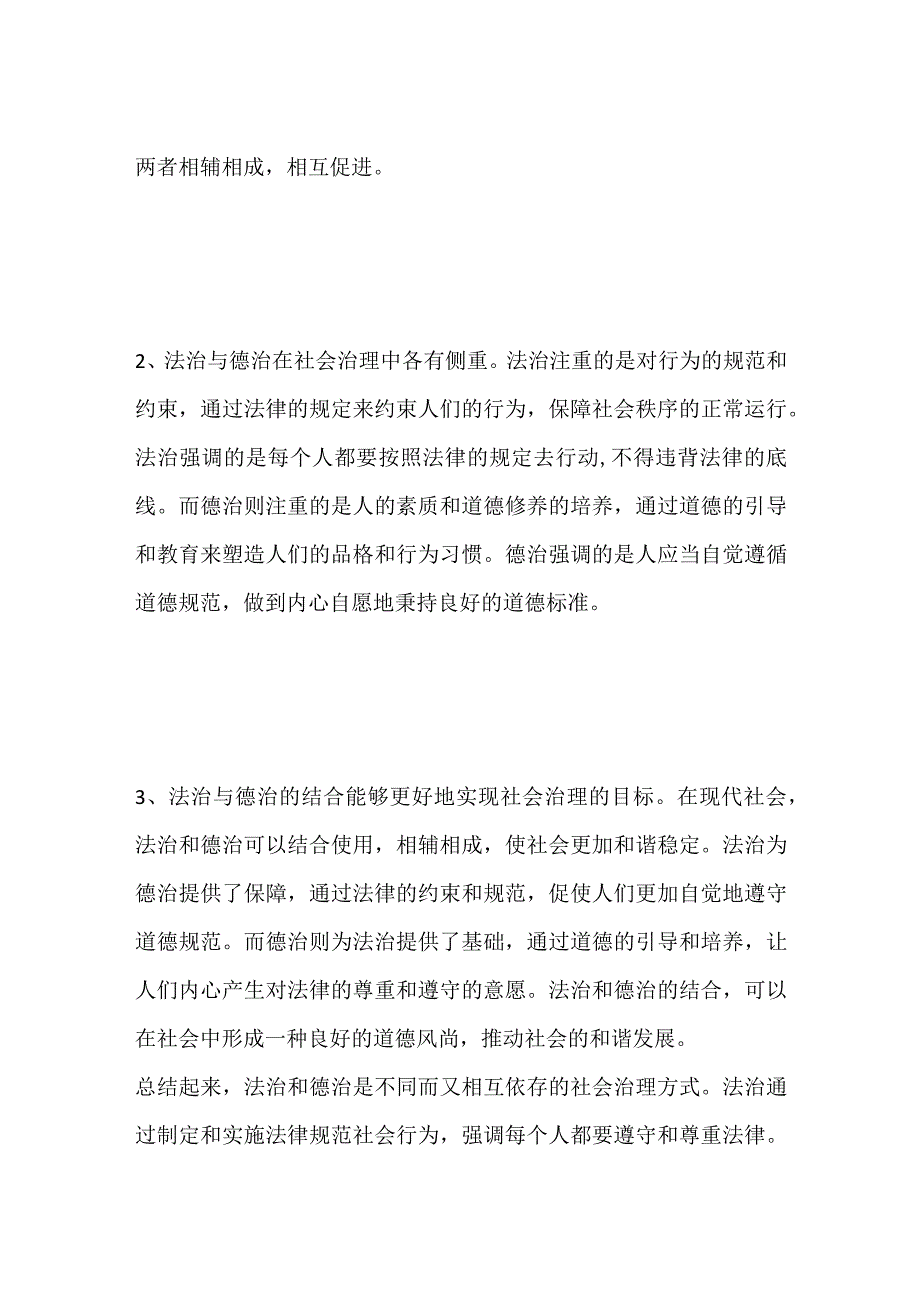 两者相辅相成，相互促进。

2、法治与德治在社会治理中各有侧重。法治注重的是对行为的规范和约束，通过法律的规定来约束人们的行为，保障社会秩序的正常运行。法治强调的是每个人都要按照法律的规定去行动，不得违背法律的底线。而德治则注重的是人的素质和道德修养的培养，通过道德的引导和教育来塑造人们的品格和行为习惯。德治强调的是人应当自觉遵循道德规范，做到内心自愿地秉持良好的道德标准。

3、法治与德治的结合能够更好地实现社会治理的目标。在现代社会，法治和德治可以结合使用，相辅相成，使社会更加和谐稳定。法治为德治提供了保障，通过法律的约束和规范，促使人们更加自觉地遵守道德规范。而德治则为法治提供了基础，通过道德的引导和培养，让人们内心产生对法律的尊重和遵守的意愿。法治和德治的结合，可以在社会中形成一种良好的道德风尚，推动社会的和谐发展。
总结起来，法治和德治是不同而又相互依存的社会治理方式。法治通过制定和实施法律规范社会行为，强调每个人都要遵守和尊重法律。